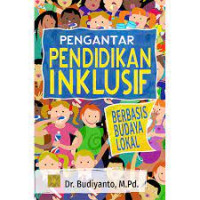 PENGANTAR
PENDIDIKAN
INKLUSIF

BERBASIS
BUDAYA
LOKAL

Dr. Budiyanto, M.Pd.